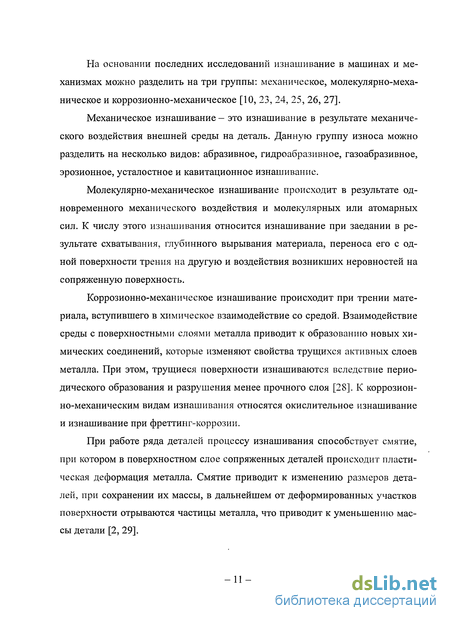 На основании последних исследований изнашивание в машинах и механизмах можно разделить на три группы: механическое, молекулярно-механическое и коррозионно-механическое [10, 23, 24, 25, 26, 27].

Механическое изнашивание – это изнашивание в результате механического воздействия внешней среды на деталь. Данную группу износа можно разделить на несколько видов: абразивное, гидроабразивное, газоабразивное, эрозионное, усталостное и кавитационное изнашивание.

Молекулярно-механическое изнашивание происходит в результате одновременного механического воздействия и молекулярных или атомарных сил. К числу этого изнашивания относится изнашивание при заедании в результате схватывания, глубинного вырывания материала, переноса его с одной поверхности трения на другую и воздействия возникших неровностей на сопряженную поверхность.

Коррозионно-механическое изнашивание происходит при трении материала, вступившего в химическое взаимодействие со средой. Взаимодействие среды с поверхностными слоями металла приводит к образованию новых химических соединений, которые изменяют свойства трущихся активных слоев металла. При этом, трущиеся поверхности изнашиваются вследствие периодического образования и разрушения менее прочного слоя [28]. К коррозионно-механическим видам изнашивания относятся окислительное изнашивание и изнашивание при фреттинг-коррозии.

При работе ряда деталей процессу изнашивания способствует смятие, при котором в поверхностном слое сопряженных деталей происходит пластическая деформация металла. Смятие приводит к изменению размеров деталей, при сохранении их массы, в дальнейшем от деформированных участков поверхности отрываются частицы металла, что приводит к уменьшению массы детали [2, 29].

– 11 –

dsLib.net
библиотека диссертаций